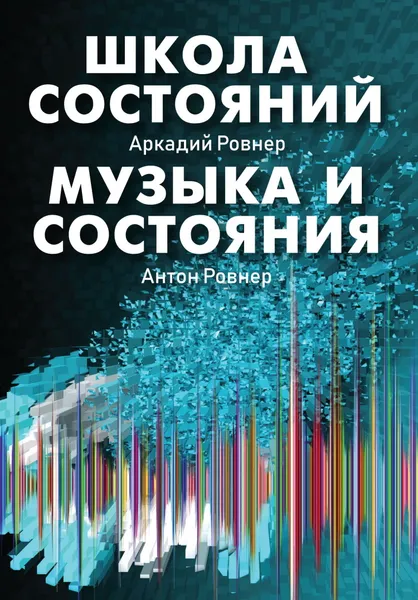 ШКОЛА СОСТОЯНИЙ

Аркадий Ровнер

МУЗЫКА И СОСТОЯНИЯ

Антон Ровнер